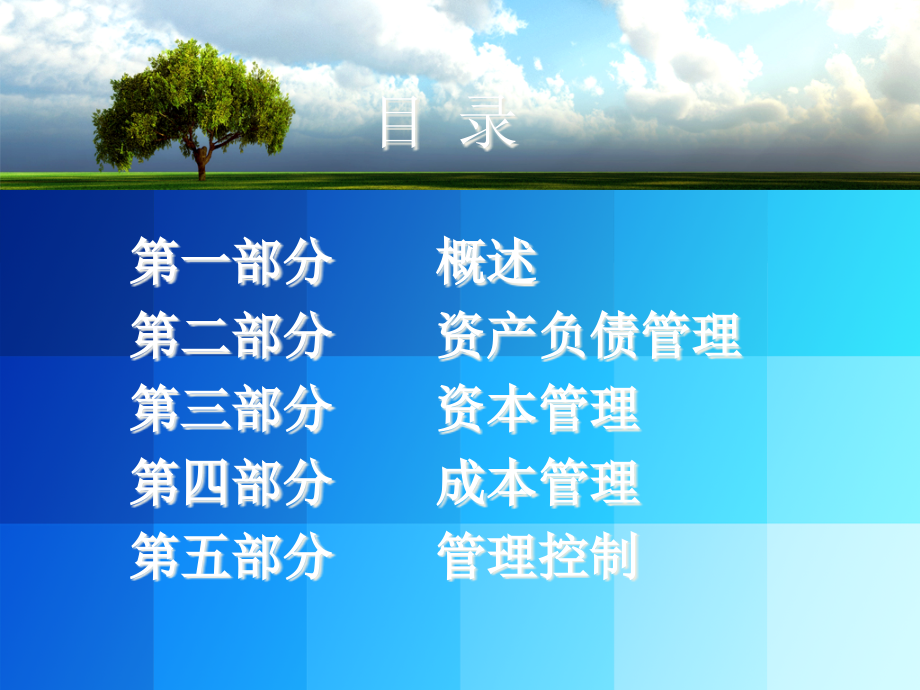 目 录

第一部分　　概述
第二部分　　资产负债管理
第三部分　　资本管理
第四部分　　成本管理
第五部分　　管理控制